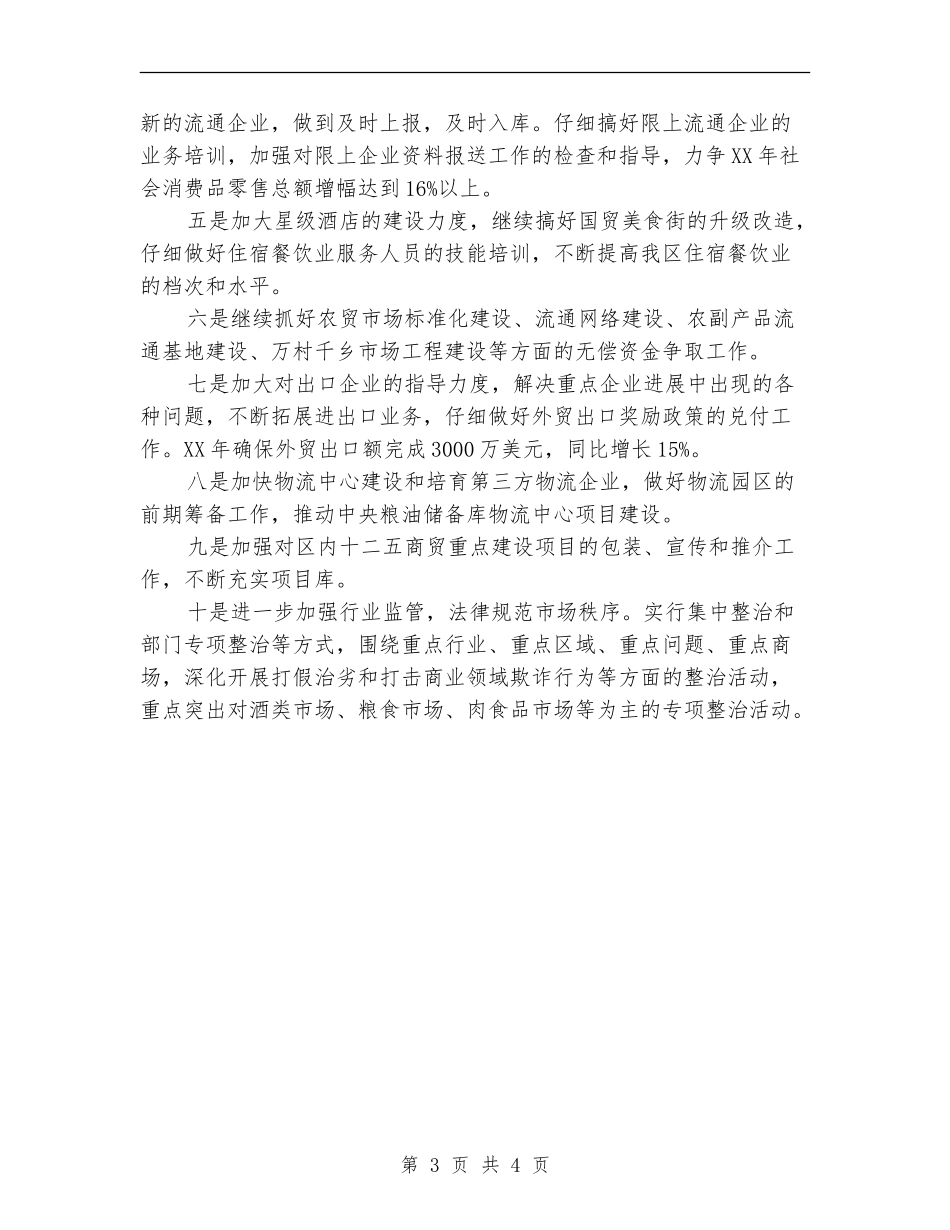 新的流通企业，做到及时上报，及时入库。仔细搞好限上流通企业的业务培训，加强对限上企业资料报送工作的检查和指导，力争XX年社会消费品零售总额增幅达到16%以上。

五是加大星级酒店的建设力度，继续搞好国贸美食街的升级改造，仔细做好住宿餐饮业服务人员的技能培训，不断提高我区住宿餐饮业的档次和水平。

六是继续抓好农贸市场标准化建设、流通网络建设、农副产品流通基地建设、万村千乡市场工程建设等方面的无偿资金争取工作。

七是加大对出口企业的指导力度，解决重点企业进展中出现的各种问题，不断拓展进出口业务，仔细做好外贸出口奖励政策的兑付工作。XX年确保外贸出口额完成3000万美元，同比增长15%。

八是加快物流中心建设和培育第三方物流企业，做好物流园区的前期筹备工作，推动中央粮油储备库物流中心项目建设。

九是加强对区内十二五商贸重点建设项目的包装、宣传和推介工作，不断充实项目库。

十是进一步加强行业监管，法律规范市场秩序。实行集中整治和部门专项整治等方式，围绕重点行业、重点区域、重点问题、重点商场，深化开展打假治劣和打击商业领域欺诈行为等方面的整治活动，重点突出对酒类市场、粮食市场、肉食品市场等为主的专项整治活动。

第 3 页 共 4 页